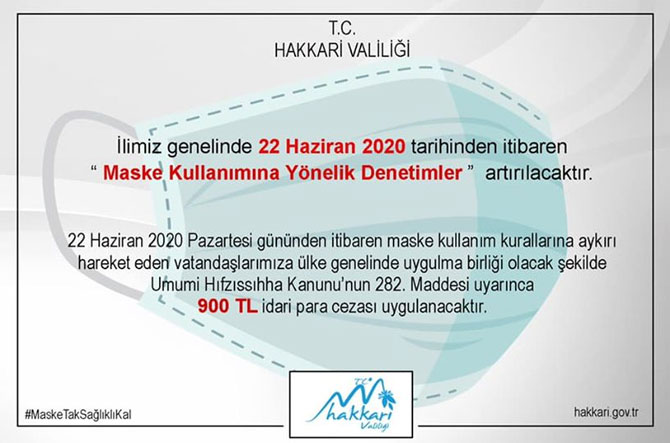 T.C.
HAKKARİ VALİLİĞİ

İlimiz genelinde 22 Haziran 2020 tarihinden itibaren
" Maske Kullanımına Yönelik Denetimler " artırılacaktır.

22 Haziran 2020 Pazartesi gününden itibaren maske kullanım kurallarına aykırı hareket eden vatandaşlarımıza ülke genelinde uygulma birliği olacak şekilde Umumi Hıfzıssıhha Kanunu'nun 282. Maddesi uyarınca 900 TL idari para cezası uygulanacaktır.

#MaskeTakSağlıklıKal

T.C.
hakkari
Valiliği

hakkari.gov.tr